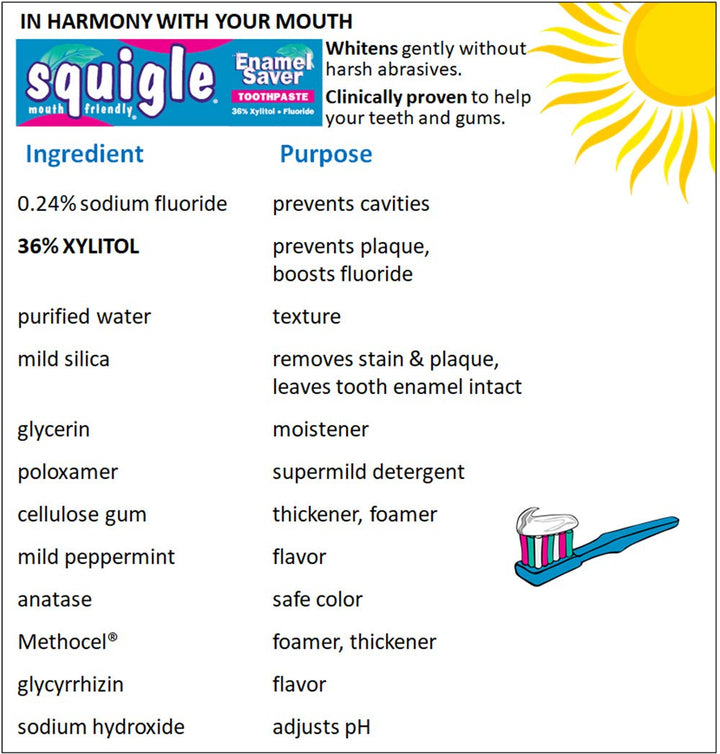 IN HARMONY WITH YOUR MOUTH

squigle
mouth friendly

Enamel Saver
TOOTHPASTE
36% Xylitol • Fluoride

Whitens gently without harsh abrasives.

Clinically proven to help your teeth and gums.

| Ingredient | Purpose |
|---|---|
| 0.24% sodium fluoride | prevents cavities |
| 36% XYLITOL | prevents plaque, boosts fluoride |
| purified water | texture |
| mild silica | removes stain & plaque, leaves tooth enamel intact |
| glycerin | moistener |
| poloxamer | supermild detergent |
| cellulose gum | thickener, foamer |
| mild peppermint | flavor |
| anatase | safe color |
| Methocel® | foamer, thickener |
| glycyrrhizin | flavor |
| sodium hydroxide | adjusts pH |